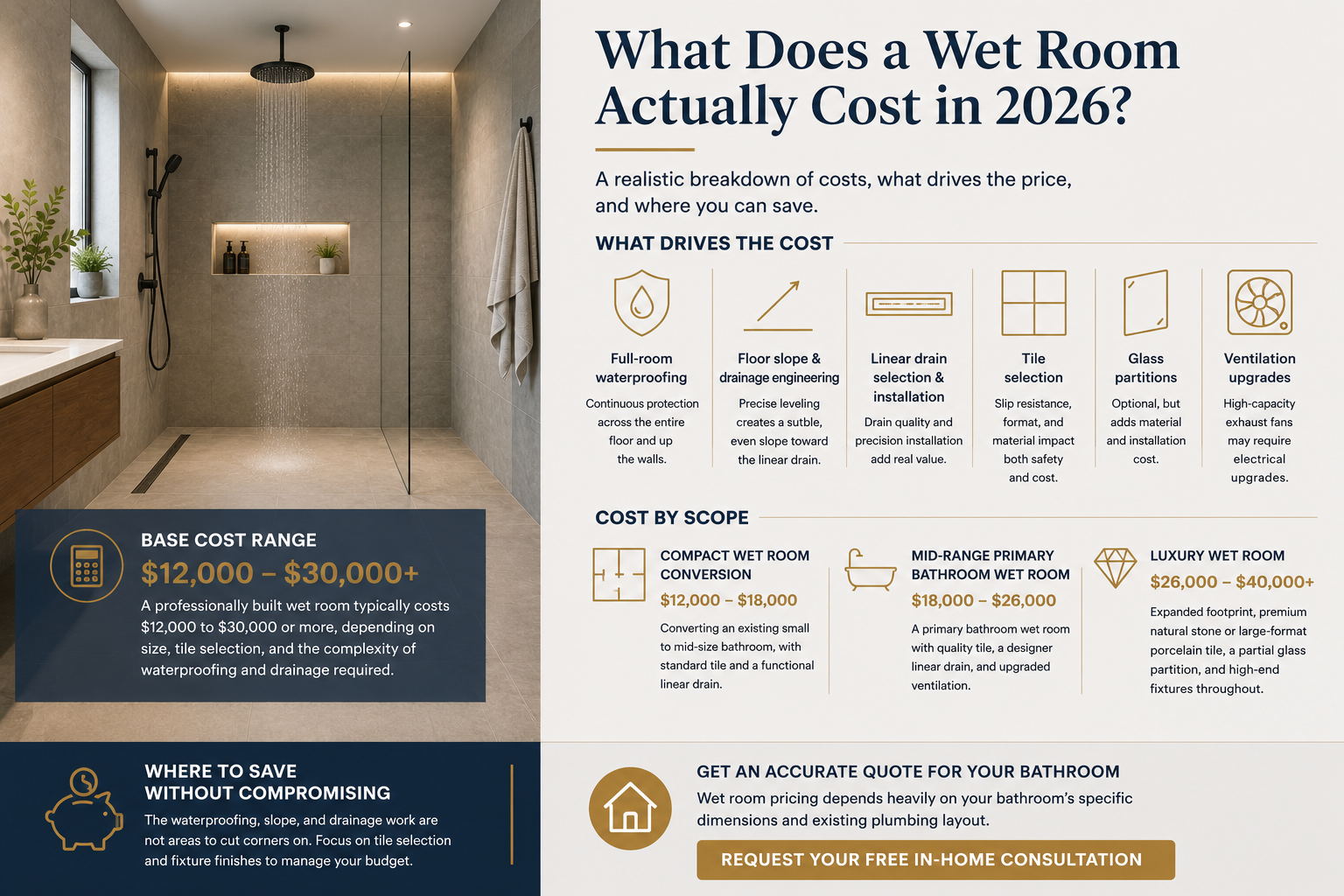 What Does a Wet Room Actually Cost in 2026?

A realistic breakdown of costs, what drives the price, and where you can save.

WHAT DRIVES THE COST

Full-room waterproofing

Continuous protection across the entire floor and up the walls.

Floor slope & drainage engineering

Precise leveling creates a sutble, even slope toward the linear drain.

Linear drain selection & installation

Drain quality and precision installation add real value.

Tile selection

Slip resistance, format, and material impact both safety and cost.

Glass partitions

Optional, but adds material and installation cost.

Ventilation upgrades

High-capacity exhaust fans may require electrical upgrades.

COST BY SCOPE

COMPACT WET ROOM CONVERSION

$12,000 – $18,000

Converting an existing small to mid-size bathroom, with standard tile and a functional linear drain.

MID-RANGE PRIMARY BATHROOM WET ROOM

$18,000 – $26,000

A primary bathroom wet room with quality tile, a designer linear drain, and upgraded ventilation.

LUXURY WET ROOM

$26,000 – $40,000+

Expanded footprint, premium natural stone or large-format porcelain tile, a partial glass partition, and high-end fixtures throughout.

BASE COST RANGE

$12,000 – $30,000+

A professionally built wet room typically costs $12,000 to $30,000 or more, depending on size, tile selection, and the complexity of waterproofing and drainage required.

WHERE TO SAVE WITHOUT COMPROMISING

The waterproofing, slope, and drainage work are not areas to cut corners on. Focus on tile selection and fixture finishes to manage your budget.

GET AN ACCURATE QUOTE FOR YOUR BATHROOM

Wet room pricing depends heavily on your bathroom's specific dimensions and existing plumbing layout.

REQUEST YOUR FREE IN-HOME CONSULTATION